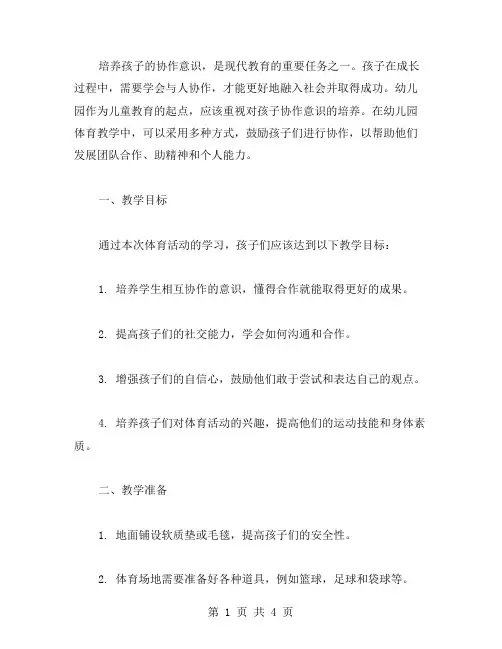 培养孩子的协作意识，是现代教育的重要任务之一。孩子在成长过程中，需要学会与人协作，才能更好地融入社会并取得成功。幼儿园作为儿童教育的起点，应该重视对孩子协作意识的培养。在幼儿园体育教学中，可以采用多种方式，鼓励孩子们进行协作，以帮助他们发展团队合作、助精神和个人能力。

一、教学目标

通过本次体育活动的学习，孩子们应该达到以下教学目标：

1. 培养学生相互协作的意识，懂得合作就能取得更好的成果。

2. 提高孩子们的社交能力，学会如何沟通和合作。

3. 增强孩子们的自信心，鼓励他们敢于尝试和表达自己的观点。

4. 培养孩子们对体育活动的兴趣，提高他们的运动技能和身体素质。

二、教学准备

1. 地面铺设软质垫或毛毯，提高孩子们的安全性。

2. 体育场地需要准备好各种道具，例如篮球，足球和袋球等。

第 1 页 共 4 页